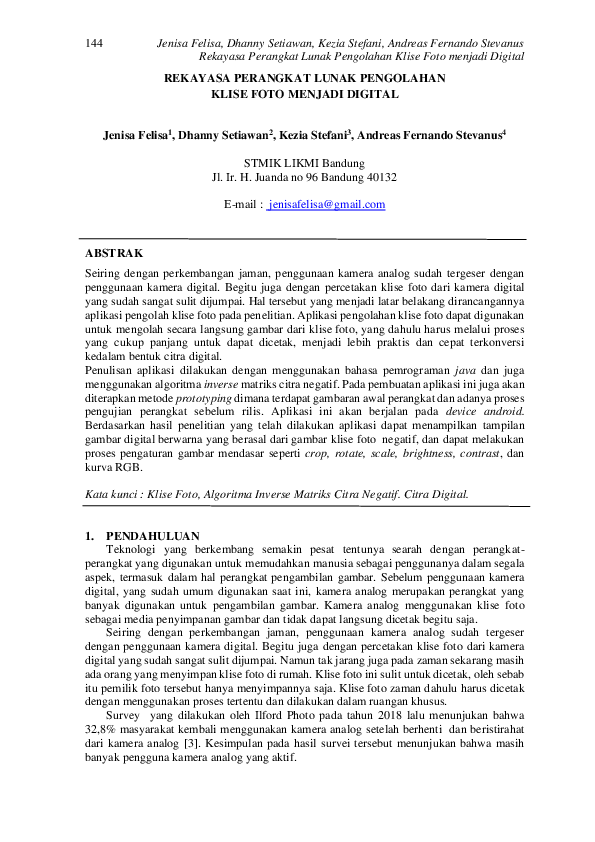 144 Jenisa Felisa, Dhanny Setiawan, Kezia Stefani, Andreas Fernando Stevanus
Rekayasa Perangkat Lunak Pengolahan Klise Foto menjadi Digital

REKAYASA PERANGKAT LUNAK PENGOLAHAN
KLISE FOTO MENJADI DIGITAL

Jenisa Felisa$^{1}$, Dhanny Setiawan$^{2}$, Kezia Stefani$^{3}$, Andreas Fernando Stevanus$^{4}$

STMIK LIKMI Bandung
Jl. Ir. H. Juanda no 96 Bandung 40132

E-mail : jenisafelisa@gmail.com

ABSTRAK

Seiring dengan perkembangan jaman, penggunaan kamera analog sudah tergeser dengan penggunaan kamera digital. Begitu juga dengan percetakan klise foto dari kamera digital yang sudah sangat sulit dijumpai. Hal tersebut yang menjadi latar belakang dirancangannya aplikasi pengolah klise foto pada penelitian. Aplikasi pengolahan klise foto dapat digunakan untuk mengolah secara langsung gambar dari klise foto, yang dahulu harus melalui proses yang cukup panjang untuk dapat dicetak, menjadi lebih praktis dan cepat terkonversi kedalam bentuk citra digital.
Penulisan aplikasi dilakukan dengan menggunakan bahasa pemrograman java dan juga menggunakan algoritma inverse matriks citra negatif. Pada pembuatan aplikasi ini juga akan diterapkan metode prototyping dimana terdapat gambaran awal perangkat dan adanya proses pengujian perangkat sebelum rilis. Aplikasi ini akan berjalan pada device android. Berdasarkan hasil penelitian yang telah dilakukan aplikasi dapat menampilkan tampilan gambar digital berwarna yang berasal dari gambar klise foto negatif, dan dapat melakukan proses pengaturan gambar mendasar seperti crop, rotate, scale, brightness, contrast, dan kurva RGB.

Kata kunci : Klise Foto, Algoritma Inverse Matriks Citra Negatif. Citra Digital.

1. PENDAHULUAN
Teknologi yang berkembang semakin pesat tentunya searah dengan perangkat-perangkat yang digunakan untuk memudahkan manusia sebagai penggunanya dalam segala aspek, termasuk dalam hal perangkat pengambilan gambar. Sebelum penggunaan kamera digital, yang sudah umum digunakan saat ini, kamera analog merupakan perangkat yang banyak digunakan untuk pengambilan gambar. Kamera analog menggunakan klise foto sebagai media penyimpanan gambar dan tidak dapat langsung dicetak begitu saja.

Seiring dengan perkembangan jaman, penggunaan kamera analog sudah tergeser dengan penggunaan kamera digital. Begitu juga dengan percetakan klise foto dari kamera digital yang sudah sangat sulit dijumpai. Namun tak jarang juga pada zaman sekarang masih ada orang yang menyimpan klise foto di rumah. Klise foto ini sulit untuk dicetak, oleh sebab itu pemilik foto tersebut hanya menyimpannya saja. Klise foto zaman dahulu harus dicetak dengan menggunakan proses tertentu dan dilakukan dalam ruangan khusus.

Survey yang dilakukan oleh Ilford Photo pada tahun 2018 lalu menunjukan bahwa 32,8% masyarakat kembali menggunakan kamera analog setelah berhenti dan beristirahat dari kamera analog [3]. Kesimpulan pada hasil survei tersebut menunjukan bahwa masih banyak pengguna kamera analog yang aktif.